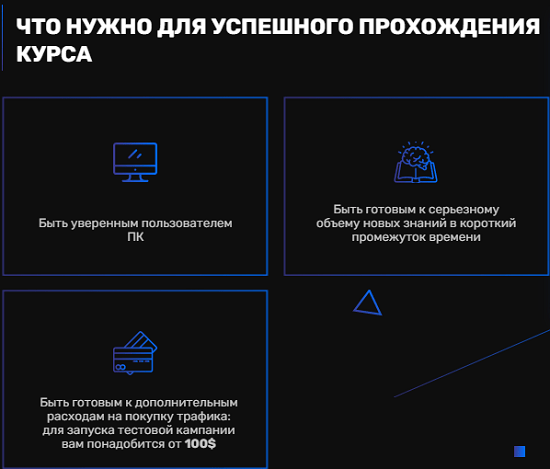 ЧТО НУЖНО ДЛЯ УСПЕШНОГО ПРОХОЖДЕНИЯ КУРСА

Быть уверенным пользователем ПК

Быть готовым к серьезному объему новых знаний в короткий промежуток времени

Быть готовым к дополнительным расходам на покупку трафика: для запуска тестовой кампании вам понадобится от 100$